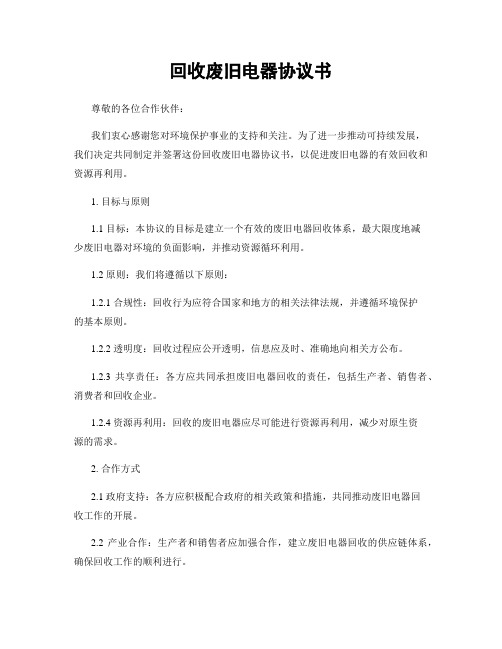 回收废旧电器协议书

尊敬的各位合作伙伴：

我们衷心感谢您对环境保护事业的支持和关注。为了进一步推动可持续发展，我们决定共同制定并签署这份回收废旧电器协议书，以促进废旧电器的有效回收和资源再利用。

1. 目标与原则

1.1 目标：本协议的目标是建立一个有效的废旧电器回收体系，最大限度地减少废旧电器对环境的负面影响，并推动资源循环利用。

1.2 原则：我们将遵循以下原则：

1.2.1 合规性：回收行为应符合国家和地方的相关法律法规，并遵循环境保护的基本原则。

1.2.2 透明度：回收过程应公开透明，信息应及时、准确地向相关方公布。

1.2.3 共享责任：各方应共同承担废旧电器回收的责任，包括生产者、销售者、消费者和回收企业。

1.2.4 资源再利用：回收的废旧电器应尽可能进行资源再利用，减少对原生资源的需求。

2. 合作方式

2.1 政府支持：各方应积极配合政府的相关政策和措施，共同推动废旧电器回收工作的开展。

2.2 产业合作：生产者和销售者应加强合作，建立废旧电器回收的供应链体系，确保回收工作的顺利进行。